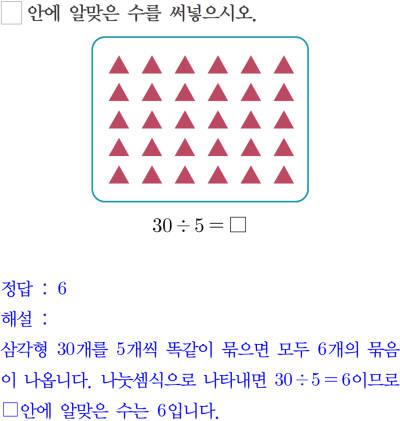 □ 안에 알맞은 수를 써넣으시오.

$30 \div 5 = \square$

정답 : 6

해설 :

삼각형 30개를 5개씩 똑같이 묶으면 모두 6개의 묶음이 나옵니다. 나눗셈식으로 나타내면 $30 \div 5 = 6$이므로 □안에 알맞은 수는 6입니다.